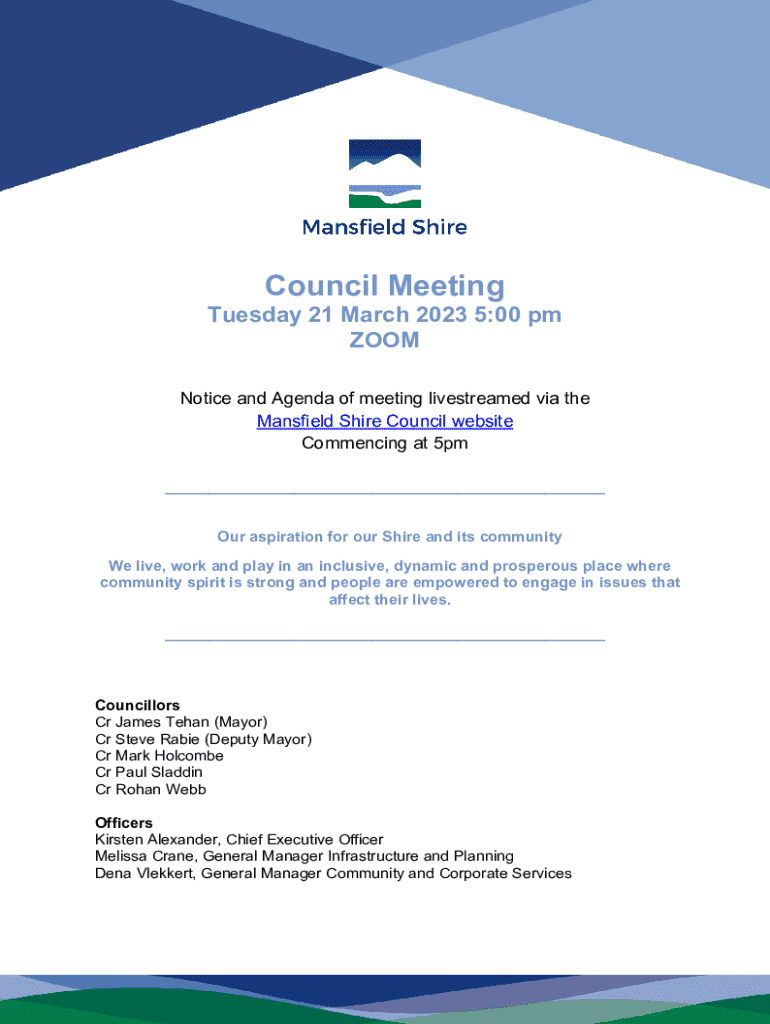 Mansfield Shire

Council Meeting
Tuesday 21 March 2023 5:00 pm
ZOOM

Notice and Agenda of meeting livestreamed via the Mansfield Shire Council website
Commencing at 5pm

Our aspiration for our Shire and its community

We live, work and play in an inclusive, dynamic and prosperous place where community spirit is strong and people are empowered to engage in issues that affect their lives.

Councillors
Cr James Tehan (Mayor)
Cr Steve Rabie (Deputy Mayor)
Cr Mark Holcombe
Cr Paul Sladdin
Cr Rohan Webb

Officers
Kirsten Alexander, Chief Executive Officer
Melissa Crane, General Manager Infrastructure and Planning
Dena Vlekkert, General Manager Community and Corporate Services